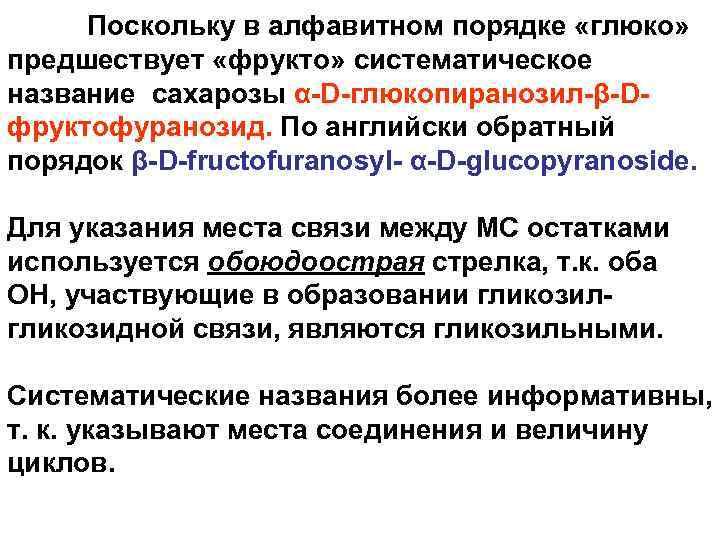 Поскольку в алфавитном порядке «глюко» предшествует «фрукто» систематическое название сахарозы α-D-глюкопиранозил-β-D-фруктофуранозид. По английски обратный порядок β-D-fructofuranosyl- α-D-glucopyranoside.

Для указания места связи между МС остатками используется обоюдоострая стрелка, т.к. оба ОН, участвующие в образовании гликозил-гликозидной связи, являются гликозильными.

Систематические названия более информативны, т. к. указывают места соединения и величину циклов.